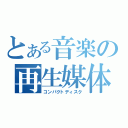 とある音楽の再生媒体
コンパクトディスク